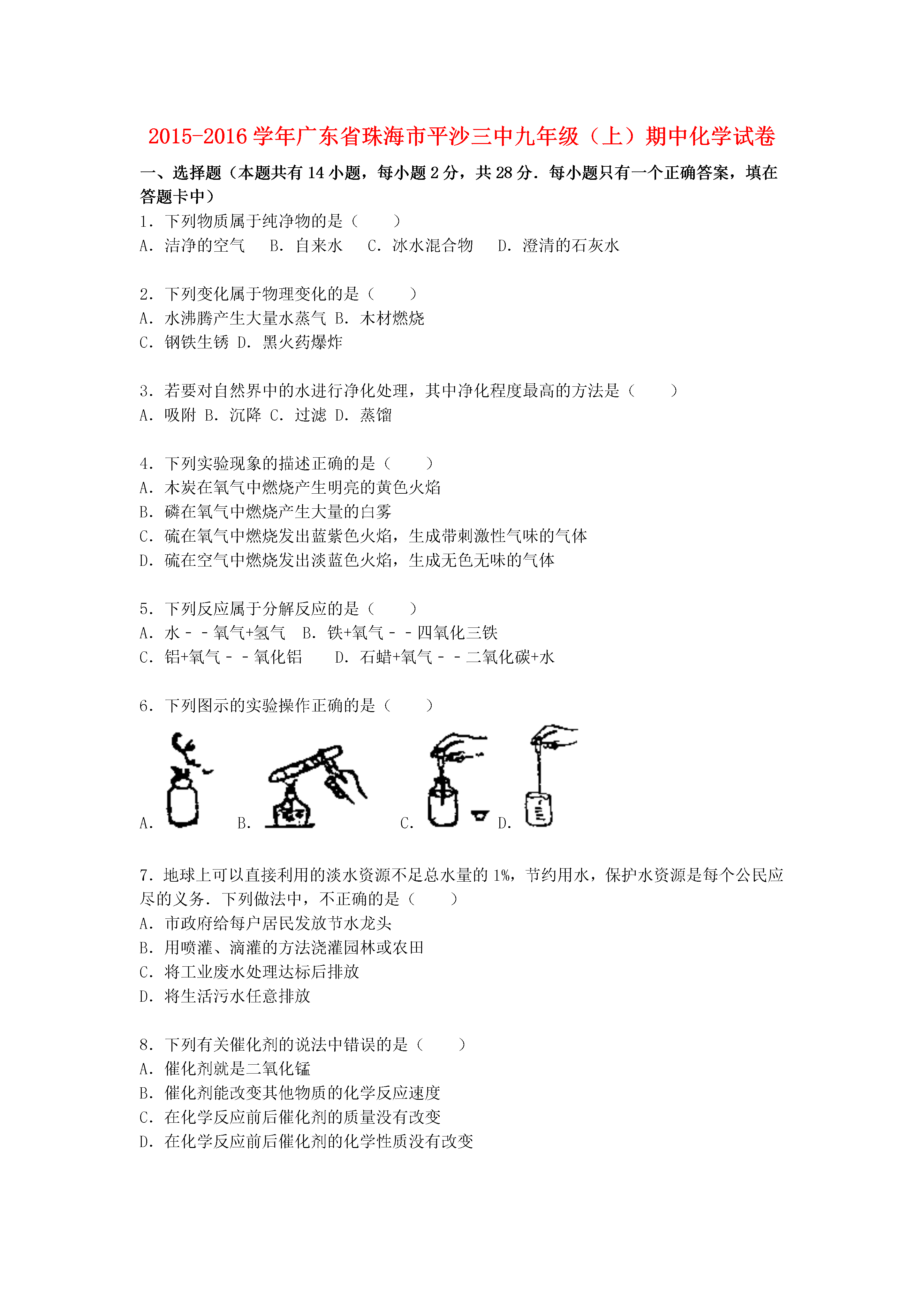 2015-2016学年广东省珠海市平沙三中九年级（上）期中化学试卷

一、选择题（本题共有14小题，每小题2分，共28分．每小题只有一个正确答案，填在答题卡中）

1．下列物质属于纯净物的是（　　）
A．洁净的空气　B．自来水　C．冰水混合物　D．澄清的石灰水

2．下列变化属于物理变化的是（　　）
A．水沸腾产生大量水蒸气 B．木材燃烧
C．钢铁生锈 D．黑火药爆炸

3．若要对自然界中的水进行净化处理，其中净化程度最高的方法是（　　）
A．吸附 B．沉降 C．过滤 D．蒸馏

4．下列实验现象的描述正确的是（　　）
A．木炭在氧气中燃烧产生明亮的黄色火焰
B．磷在氧气中燃烧产生大量的白雾
C．硫在氧气中燃烧发出蓝紫色火焰，生成带刺激性气味的气体
D．硫在空气中燃烧发出淡蓝色火焰，生成无色无味的气体

5．下列反应属于分解反应的是（　　）
A．水－－氧气+氢气　B．铁+氧气－－四氧化三铁
C．铝+氧气－－氧化铝　　D．石蜡+氧气－－二氧化碳+水

6．下列图示的实验操作正确的是（　　）
A．　B．　C．　D．

7．地球上可以直接利用的淡水资源不足总水量的1%，节约用水，保护水资源是每个公民应尽的义务．下列做法中，不正确的是（　　）
A．市政府给每户居民发放节水龙头
B．用喷灌、滴灌的方法浇灌园林或农田
C．将工业废水处理达标后排放
D．将生活污水任意排放

8．下列有关催化剂的说法中错误的是（　　）
A．催化剂就是二氧化锰
B．催化剂能改变其他物质的化学反应速度
C．在化学反应前后催化剂的质量没有改变
D．在化学反应前后催化剂的化学性质没有改变